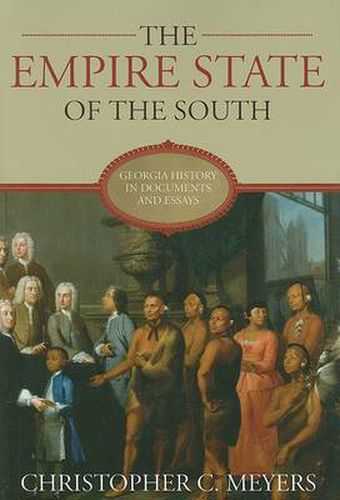 THE
EMPIRE STATE
OF THE SOUTH

GEORGIA HISTORY IN DOCUMENTS AND ESSAYS

CHRISTOPHER C. MEYERS